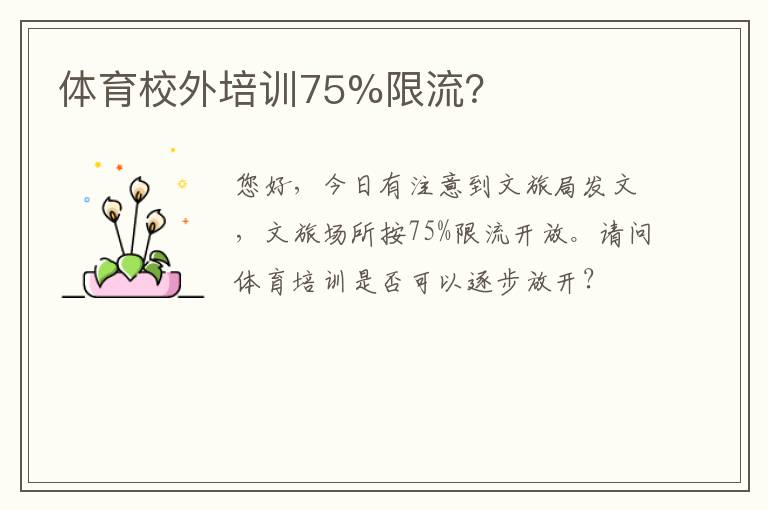 体育校外培训75%限流?

您好,今日有注意到文旅局发文,文旅场所按75%限流开放。请问体育培训是否可以逐步放开?